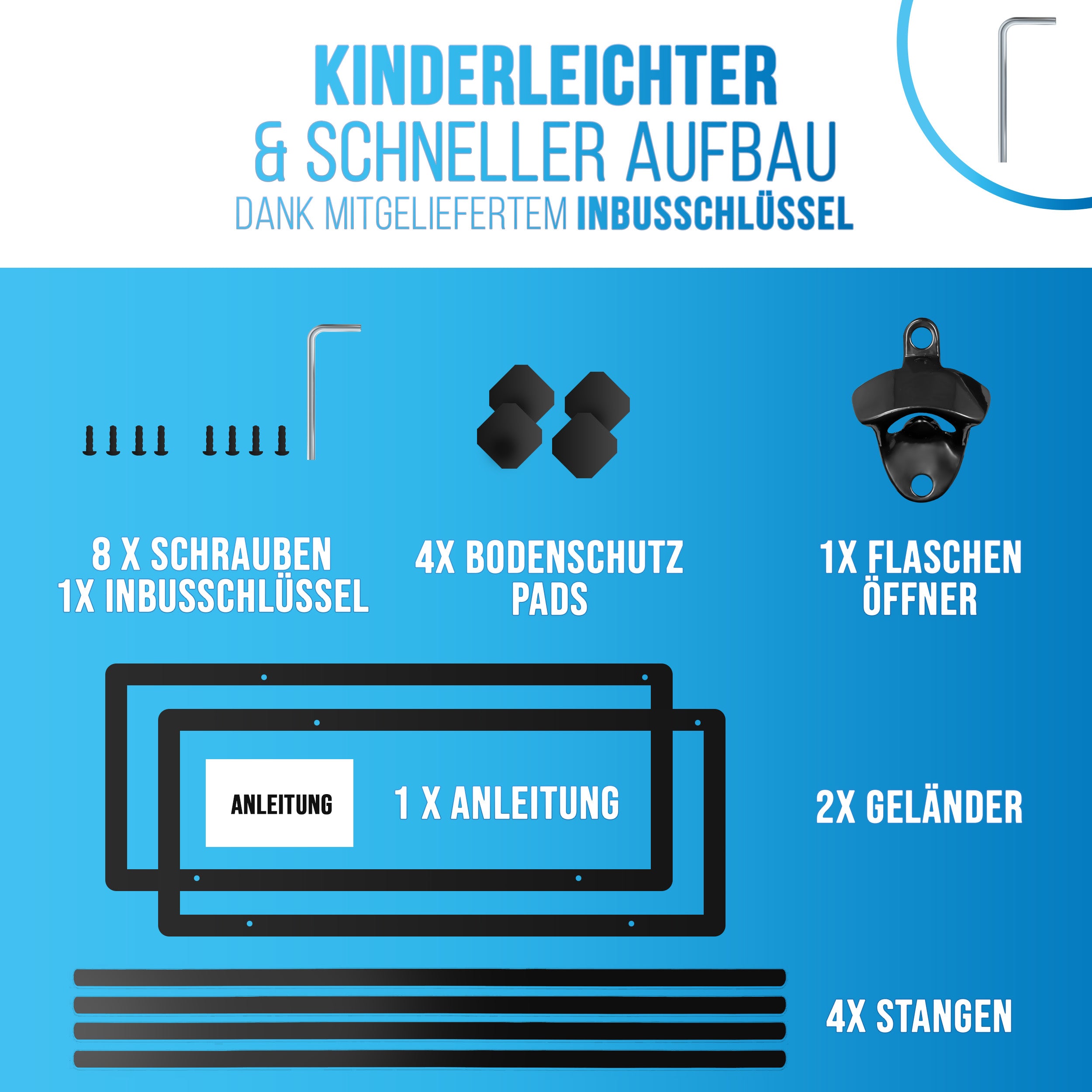 KINDERLEICHTER
& SCHNELLER AUFBAU
DANK MITGELIEFERTEM INBUSSCHLÜSSEL

8 X SCHRAUBEN
1X INBUSSCHLÜSSEL

4X BODENSCHUTZ
PADS

1X FLASCHEN
ÖFFNER

ANLEITUNG

1 X ANLEITUNG

2X GELÄNDER

4X STANGEN